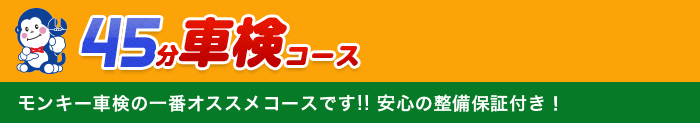 45分車検コース

モンキー車検の一番オススメコースです!! 安心の整備保証付き！